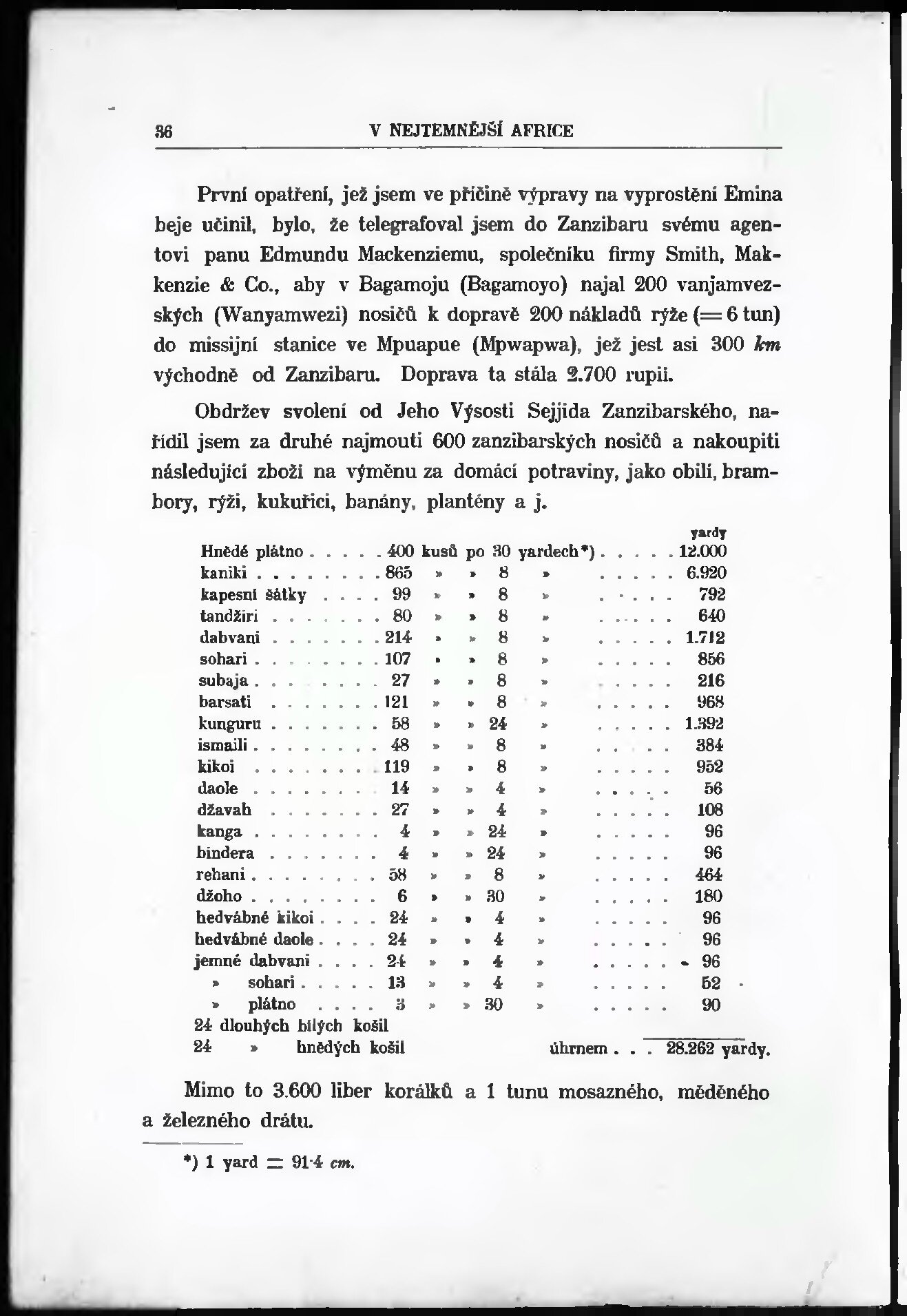 36 V NEJTEMNĚJŠÍ AFRICE

První opatření, jež jsem ve příčině výpravy na vyprostění Emina beje učinil, bylo, že telegrafoval jsem do Zanzibaru svému agentovi panu Edmundu Mackenziemu, společníku firmy Smith, Makkenzie & Co., aby v Bagamoju (Bagamoyo) najal 200 vanjamvezských (Wanyamwezi) nosičů k dopravě 200 nákladů rýže (= 6 tun) do missijní stanice ve Mpuapue (Mpwapwa), jež jest asi 300 km východně od Zanzibaru. Doprava ta stála 2.700 rupií.

Obdržev svolení od Jeho Výsosti Sejjida Zanzibarského, nařídil jsem za druhé najmouti 600 zanzibarských nosičů a nakoupiti následující zboží na výměnu za domácí potraviny, jako obilí, brambory, rýži, kukuřici, banány, plantény a j.

yardy
Hnědé plátno 400 kusů po 30 yardech*) 12.000
kaniki 865 » » 8 » 6.920
kapesní šátky 99 » » 8 » 792
tandžiri 80 » » 8 » 640
dabvani 214 » » 8 » 1.712
sohari 107 » » 8 » 856
subaja 27 » » 8 » 216
barsati 121 » » 8 » 968
kunguru 58 » » 24 » 1.392
ismaili 48 » » 8 » 384
kikoi 119 » » 8 » 952
daole 14 » » 4 » 56
džavah 27 » » 4 » 108
kanga 4 » » 24 » 96
bindera 4 » » 24 » 96
rehani 58 » » 8 » 464
džoho 6 » » 30 » 180
hedvábné kikoi 24 » » 4 » 96
hedvábné daole 24 » » 4 » 96
jemné dabvani 24 » » 4 » 96
» sohari 13 » » 4 » 52
» plátno 3 » » 30 » 90
24 dlouhých bílých košil
24 » hnědých košil úhrnem 28.262 yardy.

Mimo to 3.600 liber korálků a 1 tunu mosazného, měděného a železného drátu.

*) 1 yard = 91·4 cm.